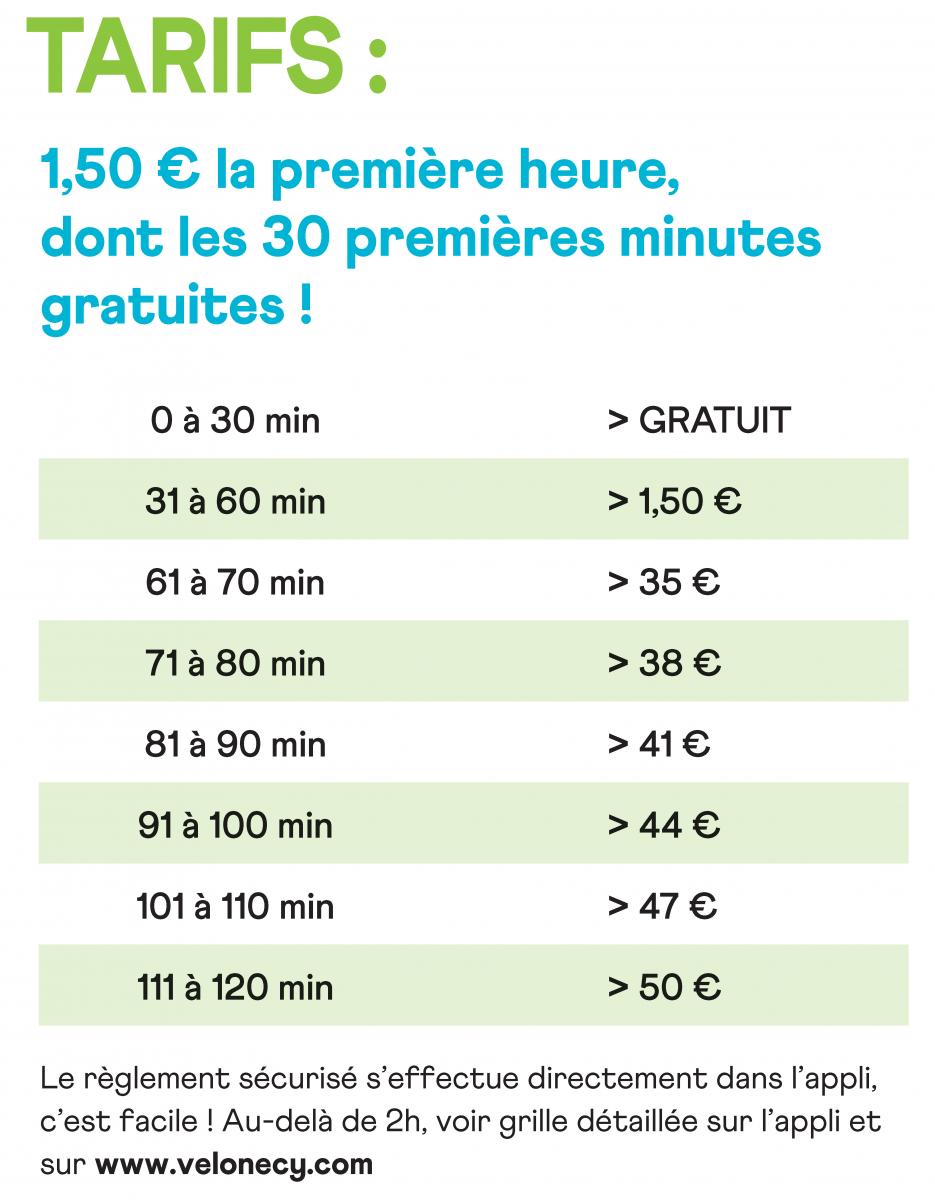 TARIFS :

1,50 € la première heure, dont les 30 premières minutes gratuites !

| 0 à 30 min | > GRATUIT |
|---|---|
| 31 à 60 min | > 1,50 € |
| 61 à 70 min | > 35 € |
| 71 à 80 min | > 38 € |
| 81 à 90 min | > 41 € |
| 91 à 100 min | > 44 € |
| 101 à 110 min | > 47 € |
| 111 à 120 min | > 50 € |

Le règlement sécurisé s'effectue directement dans l'appli, c'est facile ! Au-delà de 2h, voir grille détaillée sur l'appli et sur www.velonecy.com